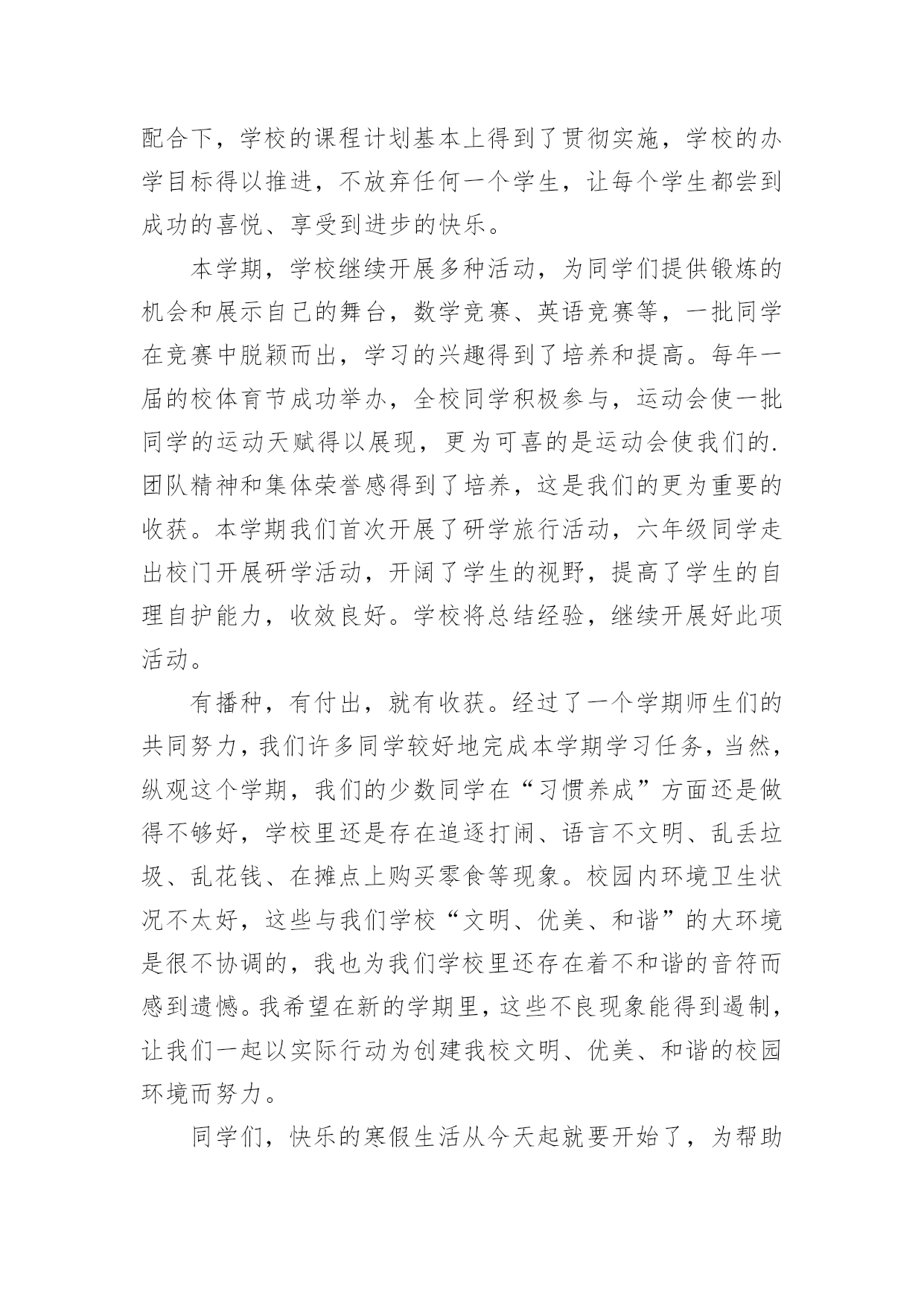 配合下，学校的课程计划基本上得到了贯彻实施，学校的办学目标得以推进，不放弃任何一个学生，让每个学生都尝到成功的喜悦、享受到进步的快乐。

本学期，学校继续开展多种活动，为同学们提供锻炼的机会和展示自己的舞台，数学竞赛、英语竞赛等，一批同学在竞赛中脱颖而出，学习的兴趣得到了培养和提高。每年一届的校体育节成功举办，全校同学积极参与，运动会使一批同学的运动天赋得以展现，更为可喜的是运动会使我们的.团队精神和集体荣誉感得到了培养，这是我们的更为重要的收获。本学期我们首次开展了研学旅行活动，六年级同学走出校门开展研学活动，开阔了学生的视野，提高了学生的自理自护能力，收效良好。学校将总结经验，继续开展好此项活动。

有播种，有付出，就有收获。经过了一个学期师生们的共同努力，我们许多同学较好地完成本学期学习任务，当然，纵观这个学期，我们的少数同学在“习惯养成”方面还是做得不够好，学校里还是存在追逐打闹、语言不文明、乱丢垃圾、乱花钱、在摊点上购买零食等现象。校园内环境卫生状况不太好，这些与我们学校“文明、优美、和谐”的大环境是很不协调的，我也为我们学校里还存在着不和谐的音符而感到遗憾。我希望在新的学期里，这些不良现象能得到遏制，让我们一起以实际行动为创建我校文明、优美、和谐的校园环境而努力。

同学们，快乐的寒假生活从今天起就要开始了，为帮助